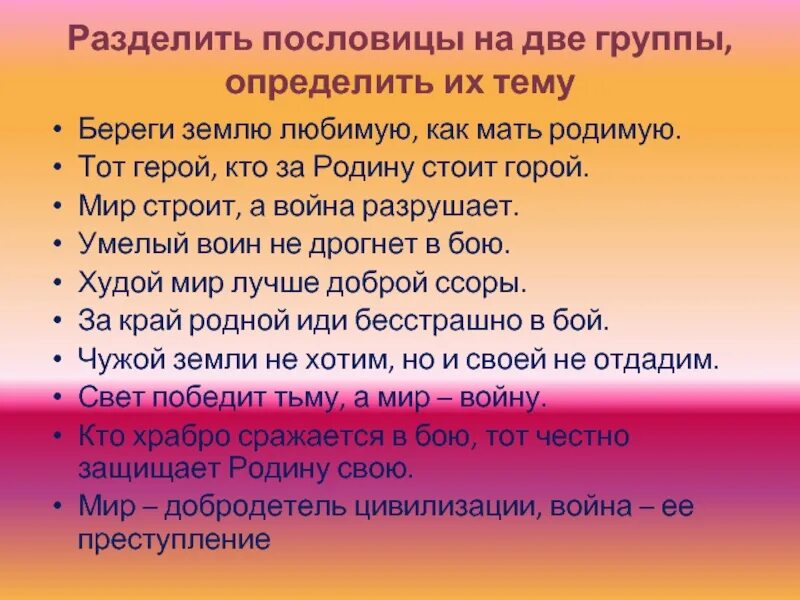 Разделить пословицы на две группы, определить их тему

• Береги землю любимую, как мать родимую.
• Тот герой, кто за Родину стоит горой.
• Мир строит, а война разрушает.
• Умелый воин не дрогнет в бою.
• Худой мир лучше доброй ссоры.
• За край родной иди бесстрашно в бой.
• Чужой земли не хотим, но и своей не отдадим.
• Свет победит тьму, а мир – войну.
• Кто храбро сражается в бою, тот честно защищает Родину свою.
• Мир – добродетель цивилизации, война – ее преступление